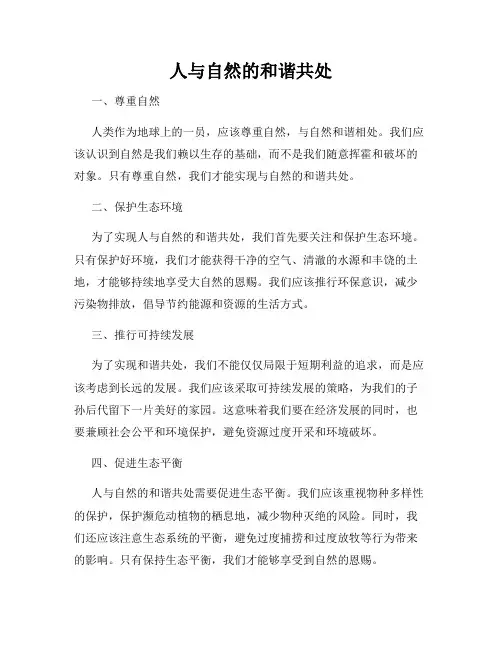 人与自然的和谐共处

一、尊重自然

人类作为地球上的一员，应该尊重自然，与自然和谐相处。我们应该认识到自然是我们赖以生存的基础，而不是我们随意挥霍和破坏的对象。只有尊重自然，我们才能实现与自然的和谐共处。

二、保护生态环境

为了实现人与自然的和谐共处，我们首先要关注和保护生态环境。只有保护好环境，我们才能获得干净的空气、清澈的水源和丰饶的土地，才能够持续地享受大自然的恩赐。我们应该推行环保意识，减少污染物排放，倡导节约能源和资源的生活方式。

三、推行可持续发展

为了实现和谐共处，我们不能仅仅局限于短期利益的追求，而是应该考虑到长远的发展。我们应该采取可持续发展的策略，为我们的子孙后代留下一片美好的家园。这意味着我们要在经济发展的同时，也要兼顾社会公平和环境保护，避免资源过度开采和环境破坏。

四、促进生态平衡

人与自然的和谐共处需要促进生态平衡。我们应该重视物种多样性的保护，保护濒危动植物的栖息地，减少物种灭绝的风险。同时，我们还应该注意生态系统的平衡，避免过度捕捞和过度放牧等行为带来的影响。只有保持生态平衡，我们才能够享受到自然的恩赐。